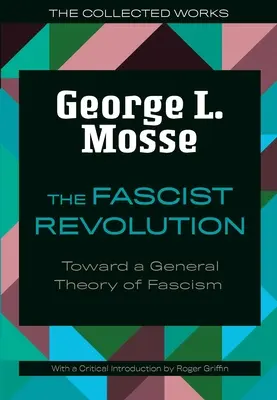 THE COLLECTED WORKS

George L. Mosse

THE FASCIST REVOLUTION

Toward a General Theory of Fascism

With a Critical Introduction by Roger Griffin